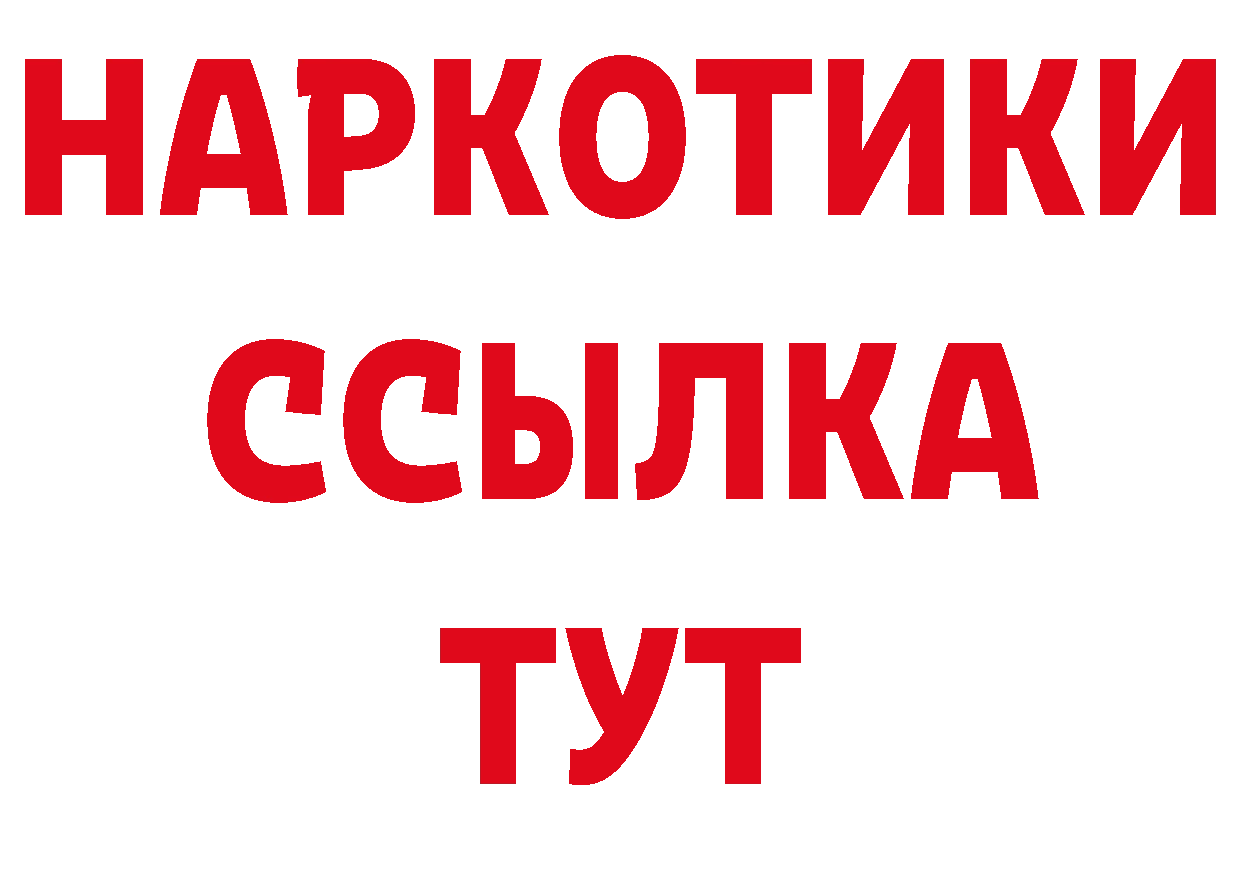 НАРКОТИКИ
ССЫЛКА
ТУТ